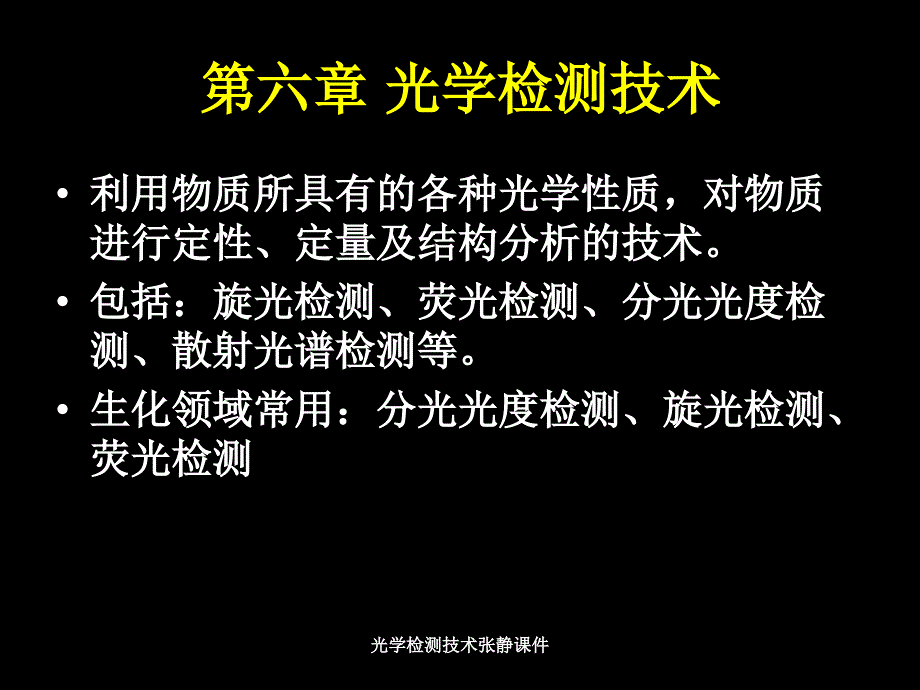 第六章 光学检测技术

• 利用物质所具有的各种光学性质，对物质进行定性、定量及结构分析的技术。
• 包括：旋光检测、荧光检测、分光光度检测、散射光谱检测等。
• 生化领域常用：分光光度检测、旋光检测、荧光检测

光学检测技术张静课件